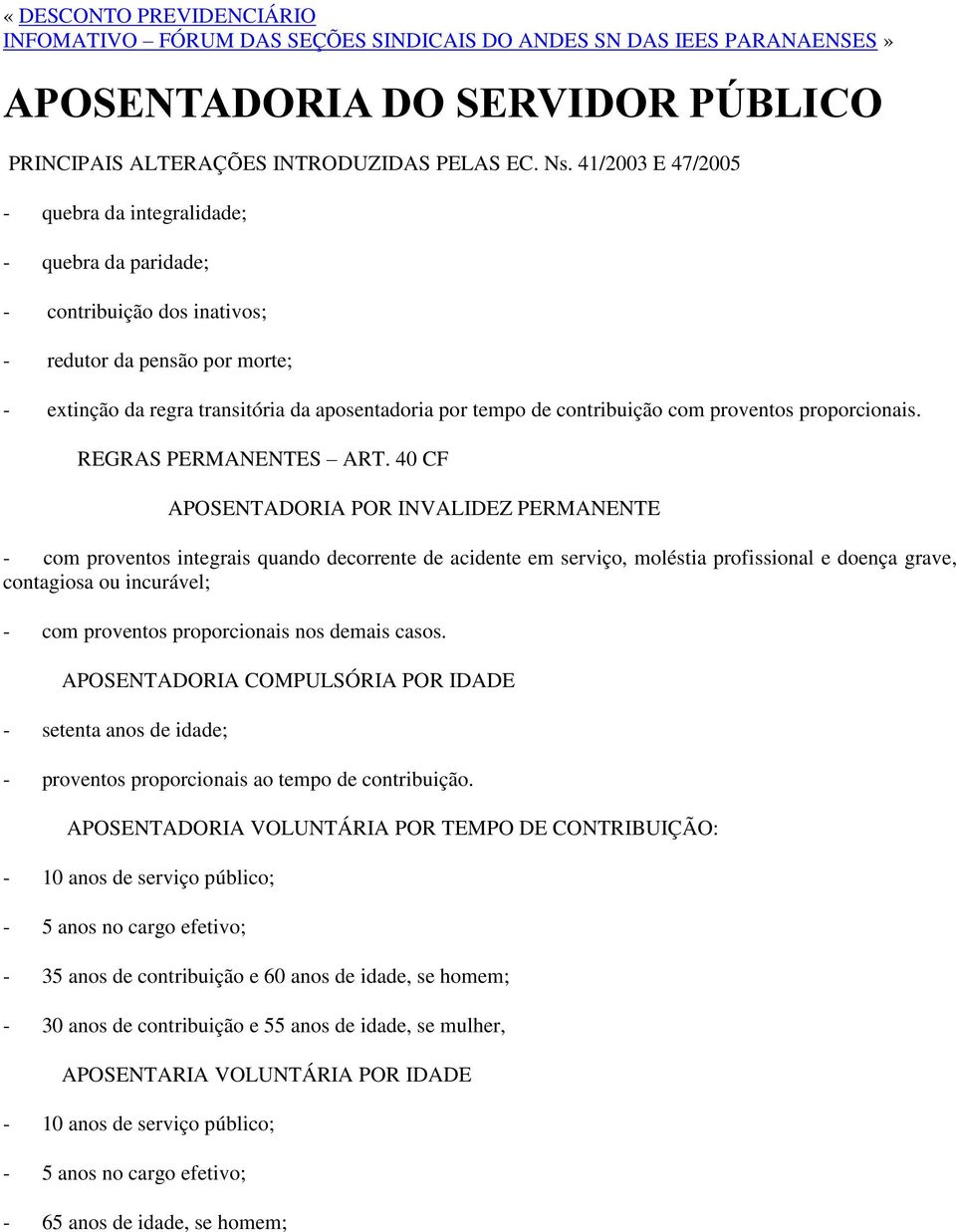 « DESCONTO PREVIDENCIÁRIO
INFOMATIVO – FÓRUM DAS SEÇÕES SINDICAIS DO ANDES SN DAS IEES PARANAENSES »

APOSENTADORIA DO SERVIDOR PÚBLICO

PRINCIPAIS ALTERAÇÕES INTRODUZIDAS PELAS EC. Ns. 41/2003 E 47/2005

- quebra da integralidade;

- quebra da paridade;

- contribuição dos inativos;

- redutor da pensão por morte;

- extinção da regra transitória da aposentadoria por tempo de contribuição com proventos proporcionais.

REGRAS PERMANENTES – ART. 40 CF

APOSENTADORIA POR INVALIDEZ PERMANENTE

- com proventos integrais quando decorrente de acidente em serviço, moléstia profissional e doença grave, contagiosa ou incurável;

- com proventos proporcionais nos demais casos.

APOSENTADORIA COMPULSÓRIA POR IDADE

- setenta anos de idade;

- proventos proporcionais ao tempo de contribuição.

APOSENTADORIA VOLUNTÁRIA POR TEMPO DE CONTRIBUIÇÃO:

- 10 anos de serviço público;

- 5 anos no cargo efetivo;

- 35 anos de contribuição e 60 anos de idade, se homem;

- 30 anos de contribuição e 55 anos de idade, se mulher,

APOSENTARIA VOLUNTÁRIA POR IDADE

- 10 anos de serviço público;

- 5 anos no cargo efetivo;

- 65 anos de idade, se homem;